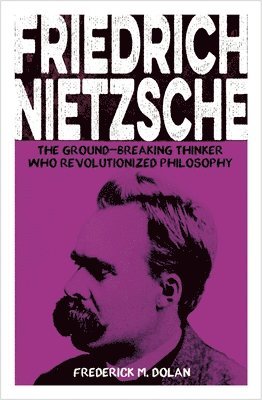 FRIEDRICH NIETZSCHE

THE GROUND-BREAKING THINKER WHO REVOLUTIONIZED PHILOSOPHY

FREDERICK M. DOLAN